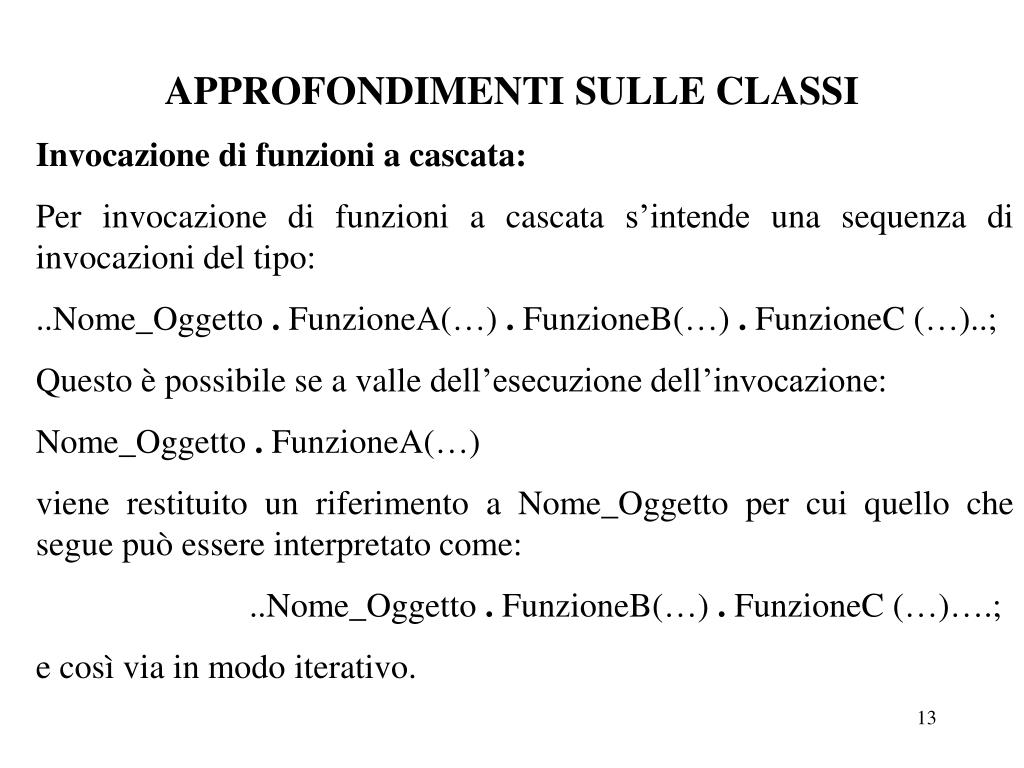 APPROFONDIMENTI SULLE CLASSI

Invocazione di funzioni a cascata:

Per invocazione di funzioni a cascata s’intende una sequenza di invocazioni del tipo:

..Nome_Oggetto . FunzioneA(…) . FunzioneB(…) . FunzioneC (…)..;

Questo è possibile se a valle dell’esecuzione dell’invocazione:

Nome_Oggetto . FunzioneA(…)

viene restituito un riferimento a Nome_Oggetto per cui quello che segue può essere interpretato come:

..Nome_Oggetto . FunzioneB(…) . FunzioneC (…)….;

e così via in modo iterativo.

13